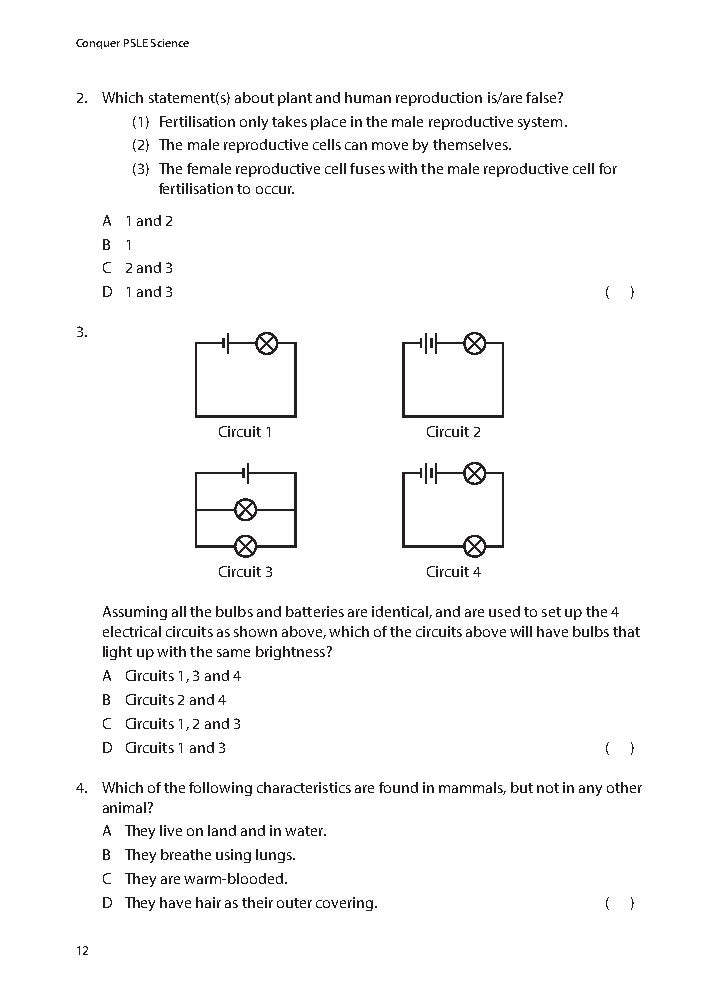 Conquer PSLE Science

2. Which statement(s) about plant and human reproduction is/are false?
(1) Fertilisation only takes place in the male reproductive system.
(2) The male reproductive cells can move by themselves.
(3) The female reproductive cell fuses with the male reproductive cell for fertilisation to occur.

A 1 and 2
B 1
C 2 and 3
D 1 and 3 ( )

3.

Circuit 1

Circuit 2

Circuit 3

Circuit 4

Assuming all the bulbs and batteries are identical, and are used to set up the 4 electrical circuits as shown above, which of the circuits above will have bulbs that light up with the same brightness?
A Circuits 1, 3 and 4
B Circuits 2 and 4
C Circuits 1, 2 and 3
D Circuits 1 and 3 ( )

4. Which of the following characteristics are found in mammals, but not in any other animal?
A They live on land and in water.
B They breathe using lungs.
C They are warm-blooded.
D They have hair as their outer covering. ( )

12